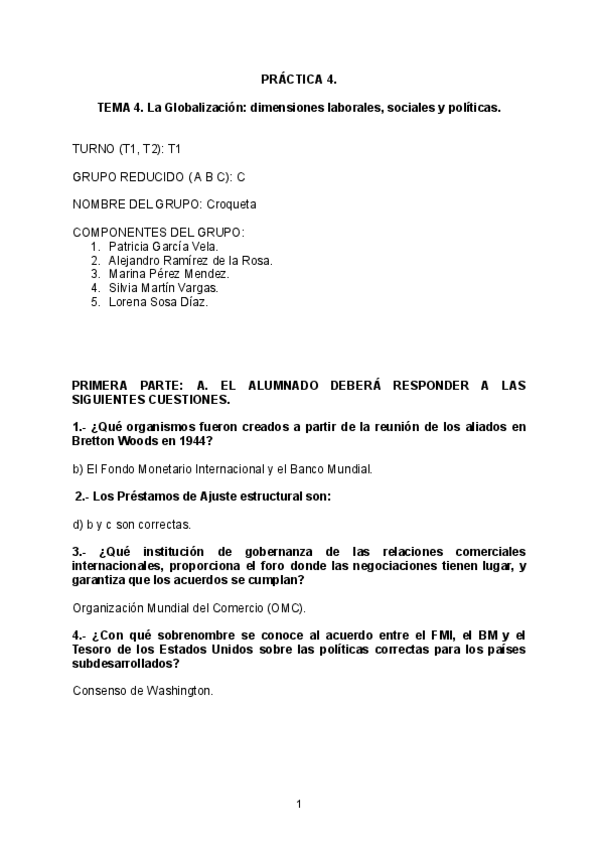 PRÁCTICA 4.

TEMA 4. La Globalización: dimensiones laborales, sociales y políticas.

TURNO (T1, T2): T1

GRUPO REDUCIDO (A B C): C

NOMBRE DEL GRUPO: Croqueta

COMPONENTES DEL GRUPO:
1. Patricia García Vela.
2. Alejandro Ramírez de la Rosa.
3. Marina Pérez Mendez.
4. Silvia Martín Vargas.
5. Lorena Sosa Díaz.

PRIMERA PARTE: A. EL ALUMNADO DEBERÁ RESPONDER A LAS SIGUIENTES CUESTIONES.

1.- ¿Qué organismos fueron creados a partir de la reunión de los aliados en Bretton Woods en 1944?

b) El Fondo Monetario Internacional y el Banco Mundial.

2.- Los Préstamos de Ajuste estructural son:

d) b y c son correctas.

3.- ¿Qué institución de gobernanza de las relaciones comerciales internacionales, proporciona el foro donde las negociaciones tienen lugar, y garantiza que los acuerdos se cumplan?

Organización Mundial del Comercio (OMC).

4.- ¿Con qué sobrenombre se conoce al acuerdo entre el FMI, el BM y el Tesoro de los Estados Unidos sobre las políticas correctas para los países subdesarrollados?

Consenso de Washington.

1